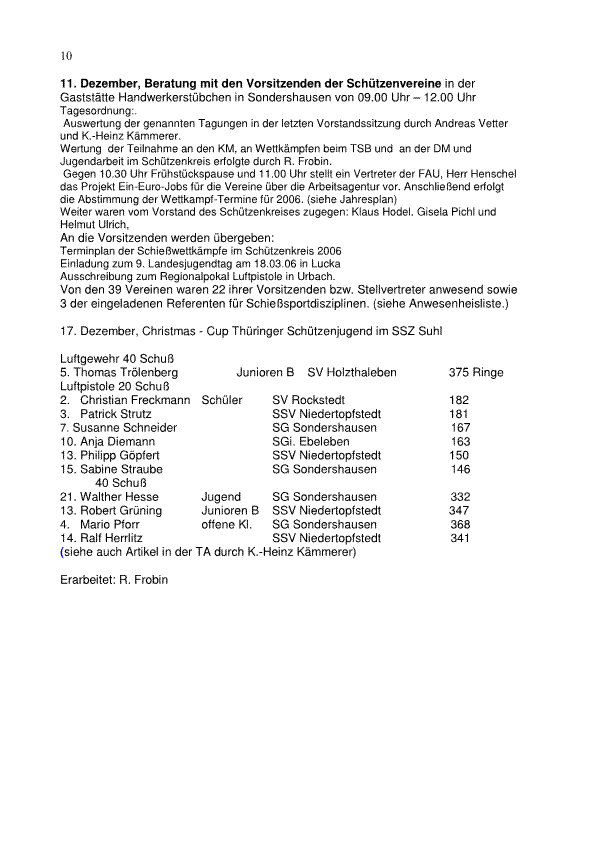 10

**11. Dezember, Beratung mit den Vorsitzenden der Schützenvereine** in der Gaststätte Handwerkerstübchen in Sondershausen von 09.00 Uhr – 12.00 Uhr
Tagesordnung:.
Auswertung der genannten Tagungen in der letzten Vorstandssitzung durch Andreas Vetter und K.-Heinz Kämmerer.
Wertung der Teilnahme an den KM, an Wettkämpfen beim TSB und an der DM und Jugendarbeit im Schützenkreis erfolgte durch R. Frobin.
Gegen 10.30 Uhr Frühstückspause und 11.00 Uhr stellt ein Vertreter der FAU, Herr Henschel das Projekt Ein-Euro-Jobs für die Vereine über die Arbeitsagentur vor. Anschließend erfolgt die Abstimmung der Wettkampf-Termine für 2006. (siehe Jahresplan)
Weiter waren vom Vorstand des Schützenkreises zugegen: Klaus Hodel. Gisela Pichl und Helmut Ulrich,
An die Vorsitzenden werden übergeben:
Terminplan der Schießwettkämpfe im Schützenkreis 2006
Einladung zum 9. Landesjugendtag am 18.03.06 in Lucka
Ausschreibung zum Regionalpokal Luftpistole in Urbach.
Von den 39 Vereinen waren 22 ihrer Vorsitzenden bzw. Stellvertreter anwesend sowie 3 der eingeladenen Referenten für Schießsportdisziplinen. (siehe Anwesenheisliste.)

17. Dezember, Christmas - Cup Thüringer Schützenjugend im SSZ Suhl

Luftgewehr 40 Schuß
5. Thomas Trölenberg Junioren B SV Holzthaleben 375 Ringe
Luftpistole 20 Schuß
2. Christian Freckmann Schüler SV Rockstedt 182
3. Patrick Strutz SSV Niedertopfstedt 181
7. Susanne Schneider SG Sondershausen 167
10. Anja Diemann SGi. Ebeleben 163
13. Philipp Göpfert SSV Niedertopfstedt 150
15. Sabine Straube SG Sondershausen 146
40 Schuß
21. Walther Hesse Jugend SG Sondershausen 332
13. Robert Grüning Junioren B SSV Niedertopfstedt 347
4. Mario Pforr offene Kl. SG Sondershausen 368
14. Ralf Herrlitz SSV Niedertopfstedt 341
(siehe auch Artikel in der TA durch K.-Heinz Kämmerer)

Erarbeitet: R. Frobin